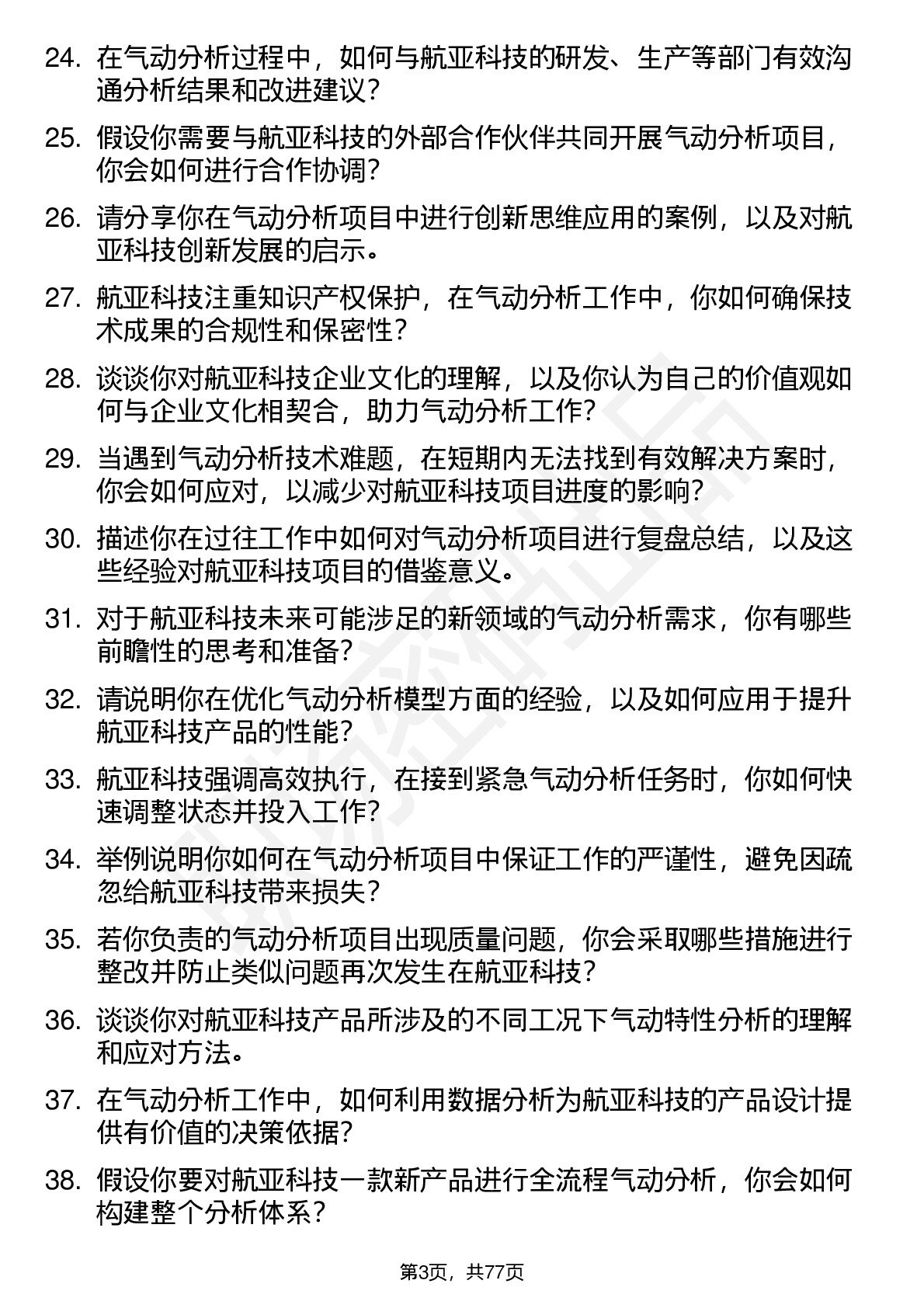 24. 在气动分析过程中，如何与航亚科技的研发、生产等部门有效沟通分析结果和改进建议？

25. 假设你需要与航亚科技的外部合作伙伴共同开展气动分析项目，你会如何进行合作协调？

26. 请分享你在气动分析项目中进行创新思维应用的案例，以及对航亚科技创新发展的启示。

27. 航亚科技注重知识产权保护，在气动分析工作中，你如何确保技术成果的合规性和保密性？

28. 谈谈你对航亚科技企业文化的理解，以及你认为自己的价值观如何与企业文化相契合，助力气动分析工作？

29. 当遇到气动分析技术难题，在短期内无法找到有效解决方案时，你会如何应对，以减少对航亚科技项目进度的影响？

30. 描述你在过往工作中如何对气动分析项目进行复盘总结，以及这些经验对航亚科技项目的借鉴意义。

31. 对于航亚科技未来可能涉足的新领域的气动分析需求，你有哪些前瞻性的思考和准备？

32. 请说明你在优化气动分析模型方面的经验，以及如何应用于提升航亚科技产品的性能？

33. 航亚科技强调高效执行，在接到紧急气动分析任务时，你如何快速调整状态并投入工作？

34. 举例说明你如何在气动分析项目中保证工作的严谨性，避免因疏忽给航亚科技带来损失？

35. 若你负责的气动分析项目出现质量问题，你会采取哪些措施进行整改并防止类似问题再次发生在航亚科技？

36. 谈谈你对航亚科技产品所涉及的不同工况下气动特性分析的理解和应对方法。

37. 在气动分析工作中，如何利用数据分析为航亚科技的产品设计提供有价值的决策依据？

38. 假设你要对航亚科技一款新产品进行全流程气动分析，你会如何构建整个分析体系？

第3页，共77页